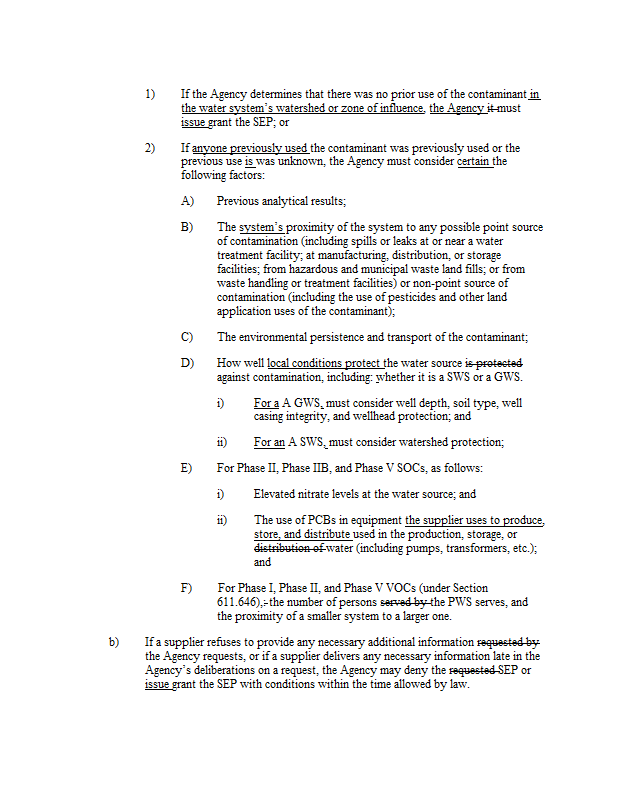 1) If the Agency determines that there was no prior use of the contaminant in the water system's watershed or zone of influence, the Agency it must issue grant the SEP; or

2) If anyone previously used the contaminant was previously used or the previous use is was unknown, the Agency must consider certain the following factors:

A) Previous analytical results;

B) The system's proximity of the system to any possible point source of contamination (including spills or leaks at or near a water treatment facility; at manufacturing, distribution, or storage facilities; from hazardous and municipal waste land fills; or from waste handling or treatment facilities) or non-point source of contamination (including the use of pesticides and other land application uses of the contaminant);

C) The environmental persistence and transport of the contaminant;

D) How well local conditions protect the water source is protected against contamination, including: whether it is a SWS or a GWS.

i) For a A GWS, must consider well depth, soil type, well casing integrity, and wellhead protection; and

ii) For an A SWS, must consider watershed protection;

E) For Phase II, Phase IIB, and Phase V SOCs, as follows:

i) Elevated nitrate levels at the water source; and

ii) The use of PCBs in equipment the supplier uses to produce, store, and distribute used in the production, storage, or distribution of water (including pumps, transformers, etc.); and

F) For Phase I, Phase II, and Phase V VOCs (under Section 611.646), the number of persons served by the PWS serves, and the proximity of a smaller system to a larger one.

b) If a supplier refuses to provide any necessary additional information requested by the Agency requests, or if a supplier delivers any necessary information late in the Agency's deliberations on a request, the Agency may deny the requested SEP or issue grant the SEP with conditions within the time allowed by law.